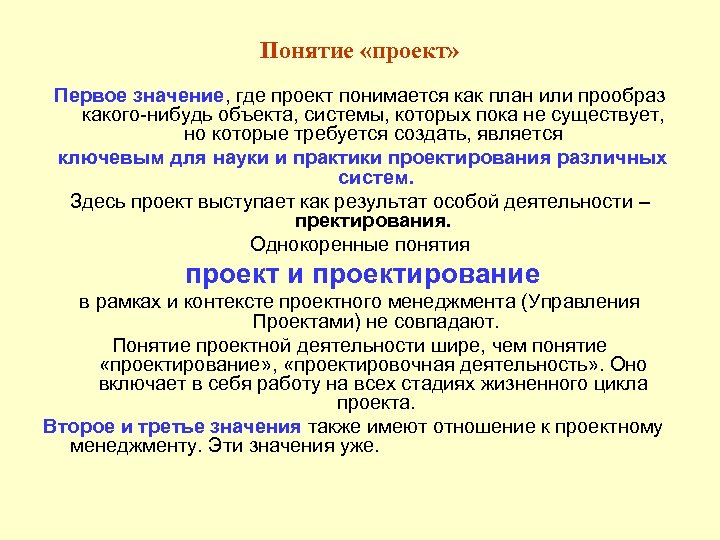 Понятие «проект»

Первое значение, где проект понимается как план или прообраз какого-нибудь объекта, системы, которых пока не существует, но которые требуется создать, является

ключевым для науки и практики проектирования различных систем.

Здесь проект выступает как результат особой деятельности – пректирования.

Однокоренные понятия

проект и проектирование

в рамках и контексте проектного менеджмента (Управления Проектами) не совпадают.

Понятие проектной деятельности шире, чем понятие «проектирование», «проектировочная деятельность». Оно включает в себя работу на всех стадиях жизненного цикла проекта.

Второе и третье значения также имеют отношение к проектному менеджменту. Эти значения уже.